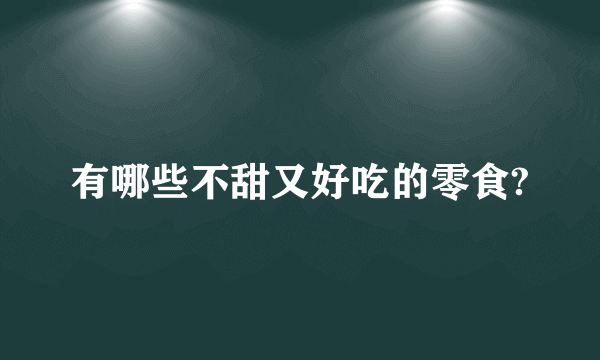 有哪些不甜又好吃的零食?